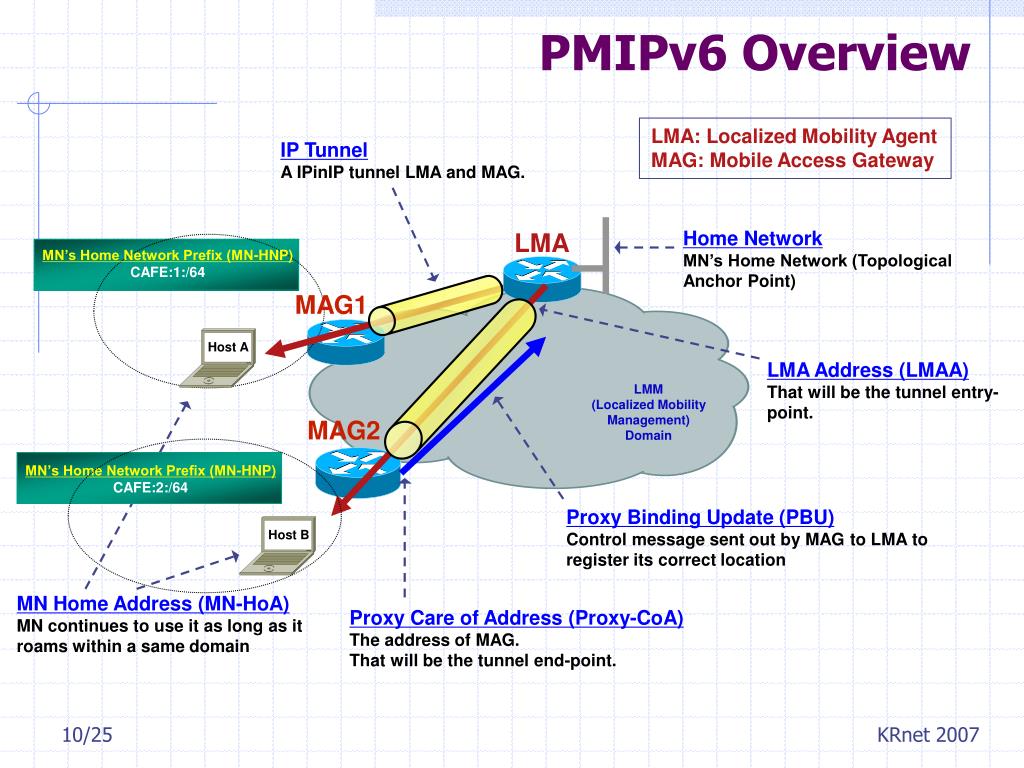 PMIPv6 Overview

LMA: Localized Mobility Agent
MAG: Mobile Access Gateway

IP Tunnel
A IPinIP tunnel LMA and MAG.

MN's Home Network Prefix (MN-HNP)
CAFE:1:/64

LMA

Home Network
MN's Home Network (Topological Anchor Point)

MAG1

Host A

LMA Address (LMAA)
That will be the tunnel entry-point.

LMM
(Localized Mobility Management)
Domain

MAG2

MN's Home Network Prefix (MN-HNP)
CAFE:2:/64

Host B

Proxy Binding Update (PBU)
Control message sent out by MAG to LMA to register its correct location

MN Home Address (MN-HoA)
MN continues to use it as long as it roams within a same domain

Proxy Care of Address (Proxy-CoA)
The address of MAG.
That will be the tunnel end-point.

10/25

KRnet 2007